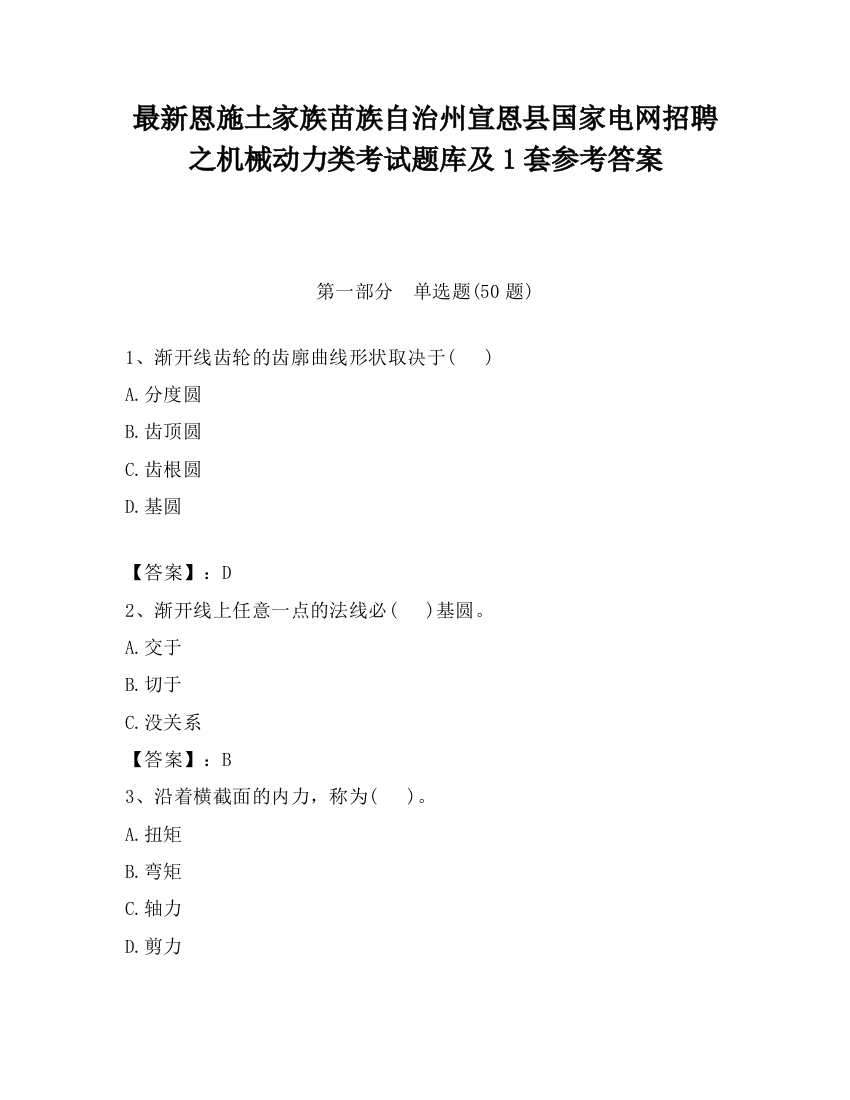 最新恩施土家族苗族自治州宣恩县国家电网招聘之机械动力类考试题库及1套参考答案

第一部分　单选题(50题)

1、渐开线齿轮的齿廓曲线形状取决于(　　)

A.分度圆

B.齿顶圆

C.齿根圆

D.基圆

【答案】：D

2、渐开线上任意一点的法线必(　　)基圆。

A.交于

B.切于

C.没关系

【答案】：B

3、沿着横截面的内力，称为(　　)。

A.扭矩

B.弯矩

C.轴力

D.剪力